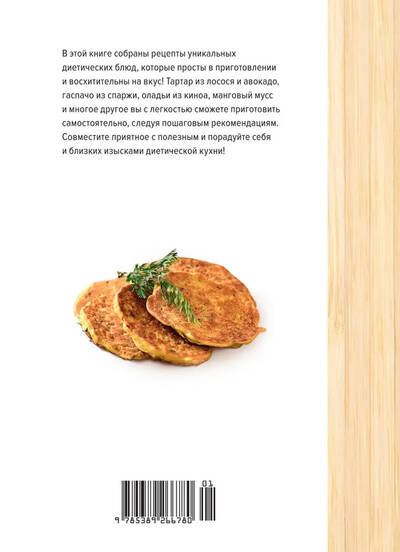 В этой книге собраны рецепты уникальных диетических блюд, которые просты в приготовлении и восхитительны на вкус! Тартар из лосося и авокадо, гаспачо из спаржи, оладьи из киноа, манговый мусс и многое другое вы с легкостью сможете приготовить самостоятельно, следуя пошаговым рекомендациям. Совместите приятное с полезным и порадуйте себя и близких изысками диетической кухни!

01
9 785389 266780